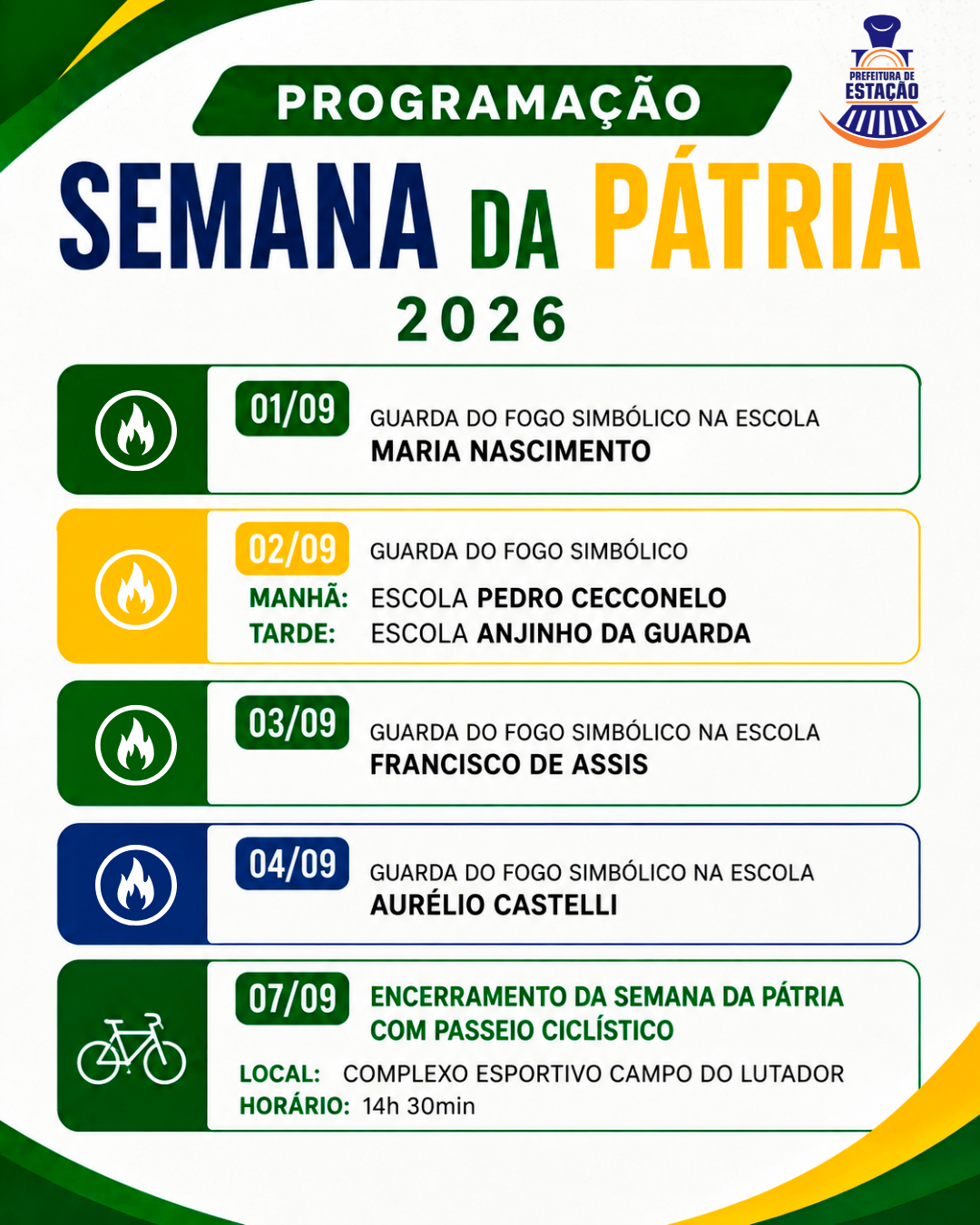 PROGRAMAÇÃO

PREFEITURA DE ESTAÇÃO

SEMANA DA PÁTRIA

2026

01/09
GUARDA DO FOGO SIMBÓLICO NA ESCOLA
MARIA NASCIMENTO

02/09
GUARDA DO FOGO SIMBÓLICO
MANHÃ: ESCOLA PEDRO CECCONELO
TARDE: ESCOLA ANJINHO DA GUARDA

03/09
GUARDA DO FOGO SIMBÓLICO NA ESCOLA
FRANCISCO DE ASSIS

04/09
GUARDA DO FOGO SIMBÓLICO NA ESCOLA
AURÉLIO CASTELLI

07/09
ENCERRAMENTO DA SEMANA DA PÁTRIA
COM PASSEIO CICLÍSTICO
LOCAL: COMPLEXO ESPORTIVO CAMPO DO LUTADOR
HORÁRIO: 14h 30min